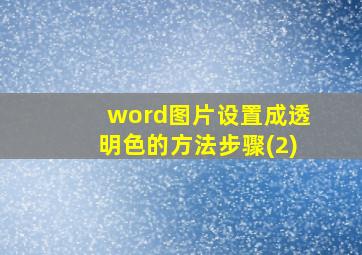 word图片设置成透明色的方法步骤(2)